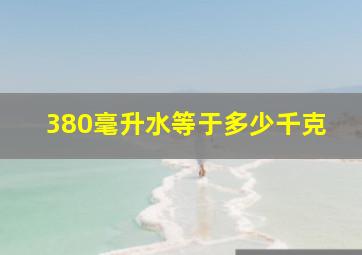 380毫升水等于多少千克